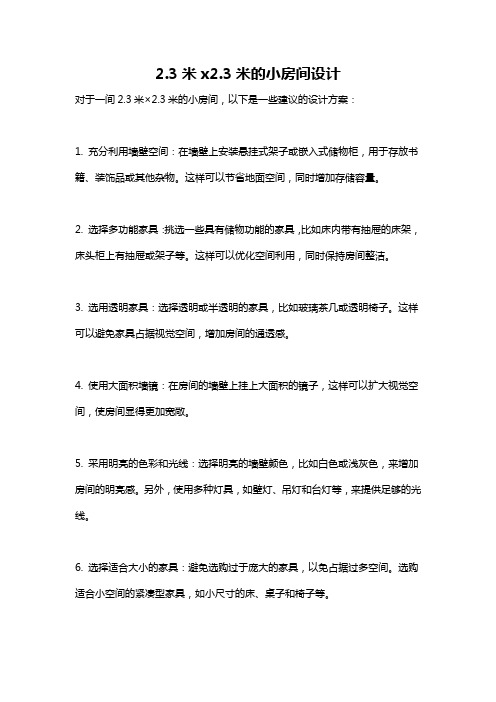 2.3 米 x2.3 米的小房间设计

对于一间 2.3 米×2.3 米的小房间，以下是一些建议的设计方案：

1. 充分利用墙壁空间：在墙壁上安装悬挂式架子或嵌入式储物柜，用于存放书籍、装饰品或其他杂物。这样可以节省地面空间，同时增加存储容量。

2. 选择多功能家具：挑选一些具有储物功能的家具，比如床内带有抽屉的床架，床头柜上有抽屉或架子等。这样可以优化空间利用，同时保持房间整洁。

3. 选用透明家具：选择透明或半透明的家具，比如玻璃茶几或透明椅子。这样可以避免家具占据视觉空间，增加房间的通透感。

4. 使用大面积墙镜：在房间的墙壁上挂上大面积的镜子，这样可以扩大视觉空间，使房间显得更加宽敞。

5. 采用明亮的色彩和光线：选择明亮的墙壁颜色，比如白色或浅灰色，来增加房间的明亮感。另外，使用多种灯具，如壁灯、吊灯和台灯等，来提供足够的光线。

6. 选择适合大小的家具：避免选购过于庞大的家具，以免占据过多空间。选购适合小空间的紧凑型家具，如小尺寸的床、桌子和椅子等。